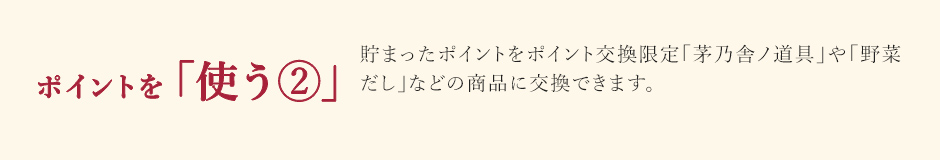 ポイントを「使う②」

貯まったポイントをポイント交換限定「茅乃舎ノ道具」や「野菜だし」などの商品に交換できます。